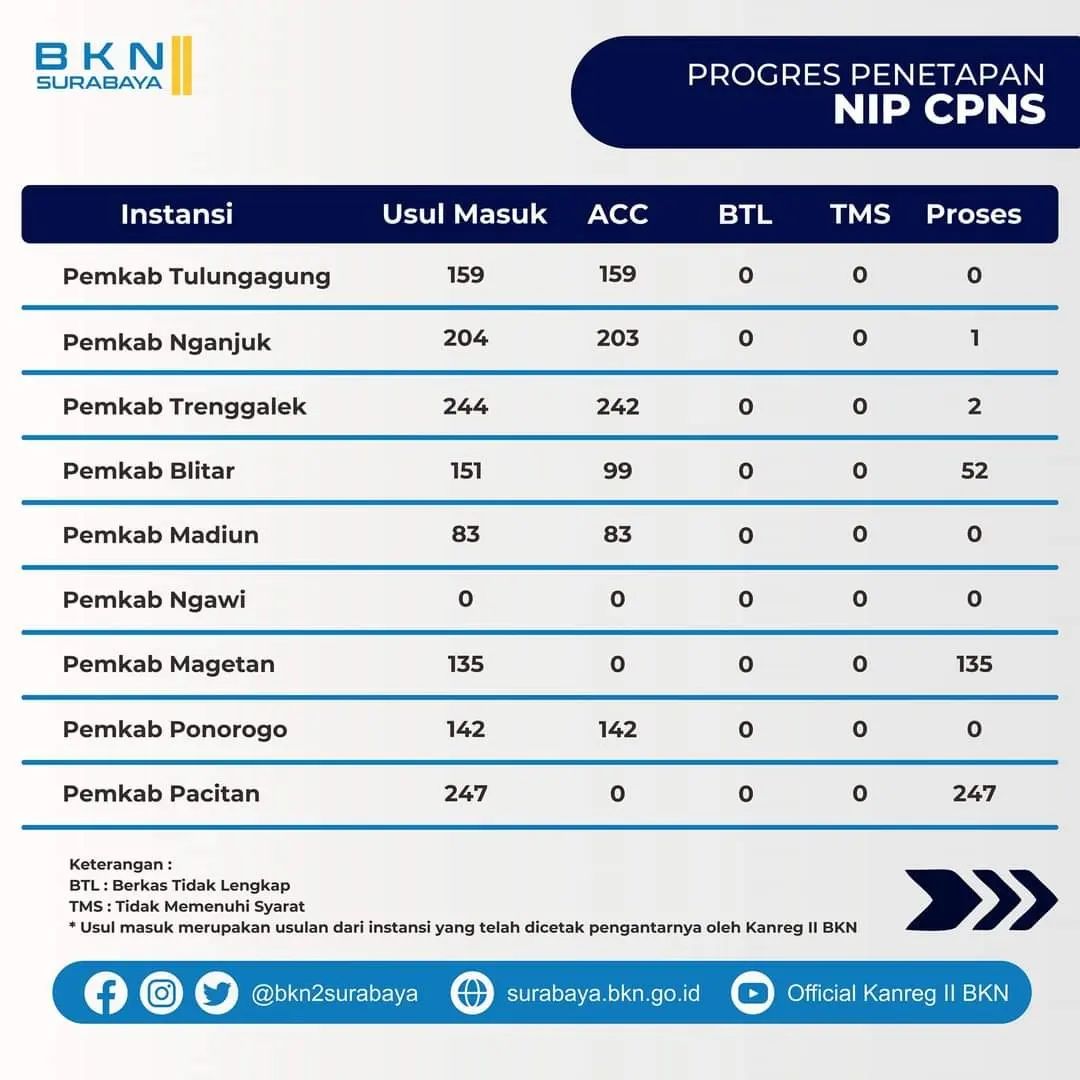 BKN SURABAYA

PROGRES PENETAPAN
NIP CPNS

| Instansi | Usul Masuk | ACC | BTL | TMS | Proses |
|---|---|---|---|---|---|
| Pemkab Tulungagung | 159 | 159 | 0 | 0 | 0 |
| Pemkab Nganjuk | 204 | 203 | 0 | 0 | 1 |
| Pemkab Trenggalek | 244 | 242 | 0 | 0 | 2 |
| Pemkab Blitar | 151 | 99 | 0 | 0 | 52 |
| Pemkab Madiun | 83 | 83 | 0 | 0 | 0 |
| Pemkab Ngawi | 0 | 0 | 0 | 0 | 0 |
| Pemkab Magetan | 135 | 0 | 0 | 0 | 135 |
| Pemkab Ponorogo | 142 | 142 | 0 | 0 | 0 |
| Pemkab Pacitan | 247 | 0 | 0 | 0 | 247 |

Keterangan :
BTL : Berkas Tidak Lengkap
TMS : Tidak Memenuhi Syarat
* Usul masuk merupakan usulan dari instansi yang telah dicetak pengantarnya oleh Kanreg II BKN

@bkn2surabaya surabaya.bkn.go.id Official Kanreg II BKN